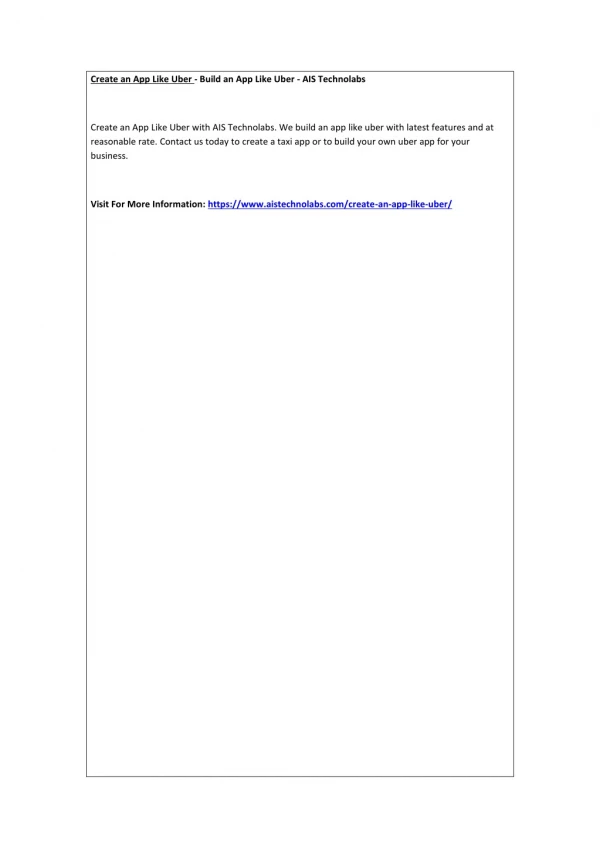 Create an App Like Uber - Build an App Like Uber - AIS Technolabs

Create an App Like Uber with AIS Technolabs. We build an app like uber with latest features and at reasonable rate. Contact us today to create a taxi app or to build your own uber app for your business.

Visit For More Information: https://www.aistechnolabs.com/create-an-app-like-uber/